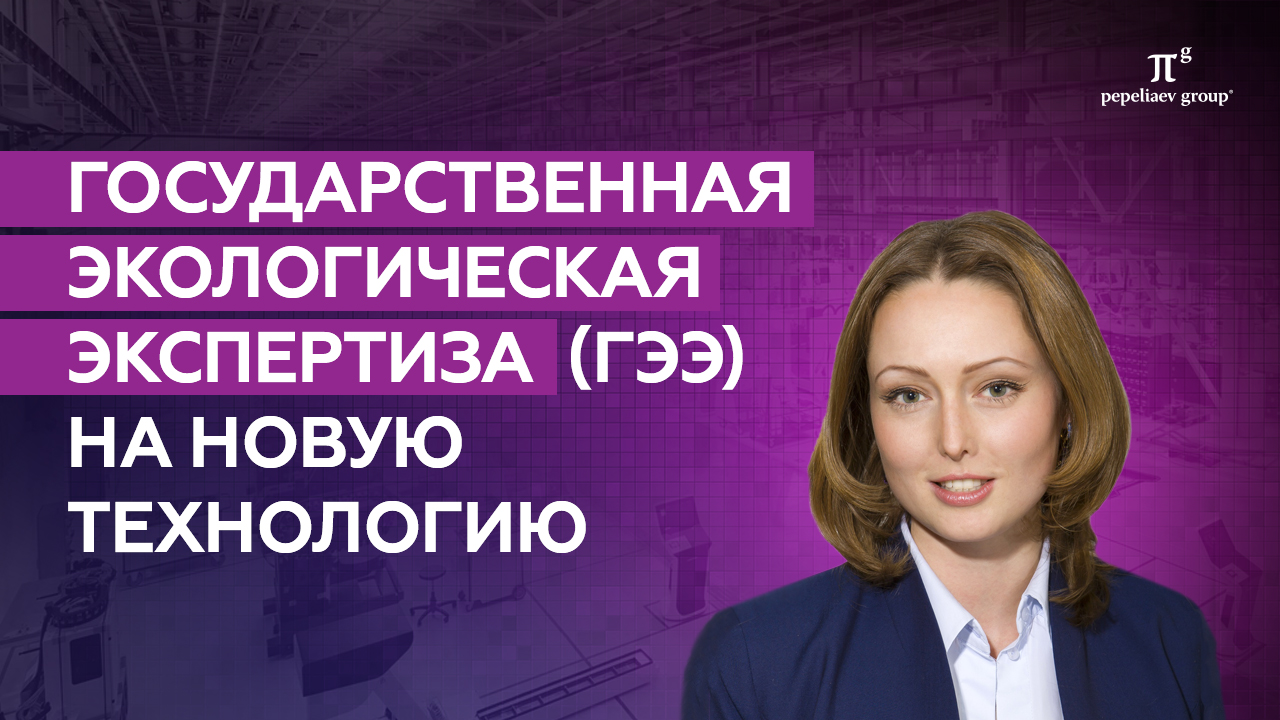 $\pi^g$
pepeliaev group®

ГОСУДАРСТВЕННАЯ ЭКОЛОГИЧЕСКАЯ ЭКСПЕРТИЗА (ГЭЭ) НА НОВУЮ ТЕХНОЛОГИЮ